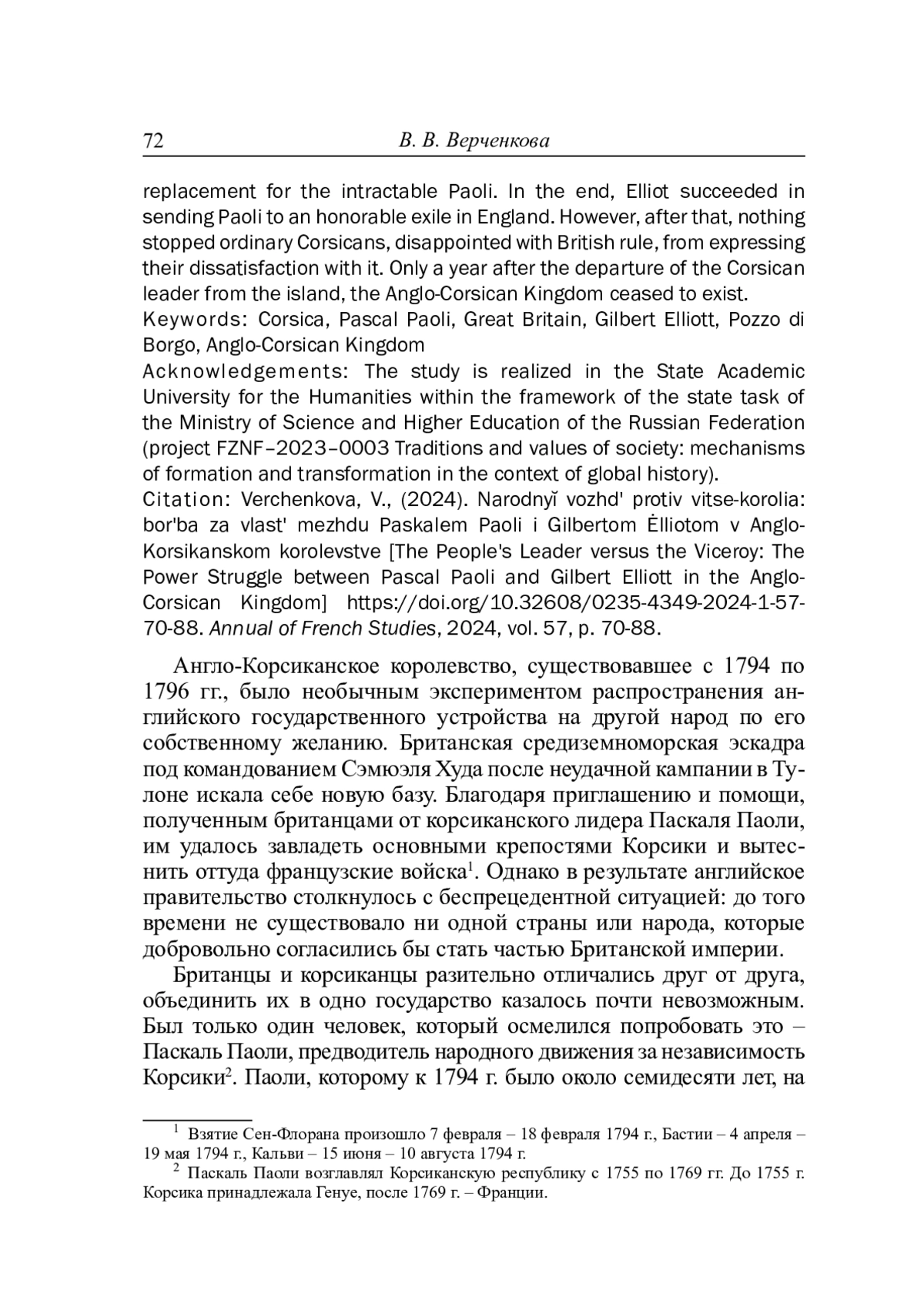 72 В. В. Верченкова

replacement for the intractable Paoli. In the end, Elliot succeeded in sending Paoli to an honorable exile in England. However, after that, nothing stopped ordinary Corsicans, disappointed with British rule, from expressing their dissatisfaction with it. Only a year after the departure of the Corsican leader from the island, the Anglo-Corsican Kingdom ceased to exist.
Keywords: Corsica, Pascal Paoli, Great Britain, Gilbert Elliott, Pozzo di Borgo, Anglo-Corsican Kingdom
Acknowledgements: The study is realized in the State Academic University for the Humanities within the framework of the state task of the Ministry of Science and Higher Education of the Russian Federation (project FZNF–2023–0003 Traditions and values of society: mechanisms of formation and transformation in the context of global history).
Citation: Verchenkova, V., (2024). Narodnyĭ vozhd' protiv vitse-korolia: bor'ba za vlast' mezhdu Paskalem Paoli i Gilbertom Ėlliotom v Anglo-Korsikanskom korolevstve [The People's Leader versus the Viceroy: The Power Struggle between Pascal Paoli and Gilbert Elliott in the Anglo-Corsican Kingdom] https://doi.org/10.32608/0235-4349-2024-1-57-70-88. Annual of French Studies, 2024, vol. 57, p. 70-88.

Англо-Корсиканское королевство, существовавшее с 1794 по 1796 гг., было необычным экспериментом распространения английского государственного устройства на другой народ по его собственному желанию. Британская средиземноморская эскадра под командованием Сэмюэля Худа после неудачной кампании в Тулоне искала себе новую базу. Благодаря приглашению и помощи, полученным британцами от корсиканского лидера Паскаля Паоли, им удалось завладеть основными крепостями Корсики и вытеснить оттуда французские войска$^1$. Однако в результате английское правительство столкнулось с беспрецедентной ситуацией: до того времени не существовало ни одной страны или народа, которые добровольно согласились бы стать частью Британской империи.

Британцы и корсиканцы разительно отличались друг от друга, объединить их в одно государство казалось почти невозможным. Был только один человек, который осмелился попробовать это – Паскаль Паоли, предводитель народного движения за независимость Корсики$^2$. Паоли, которому к 1794 г. было около семидесяти лет, на

$^1$ Взятие Сен-Флорана произошло 7 февраля – 18 февраля 1794 г., Бастии – 4 апреля – 19 мая 1794 г., Кальви – 15 июня – 10 августа 1794 г.
$^2$ Паскаль Паоли возглавлял Корсиканскую республику с 1755 по 1769 гг. До 1755 г. Корсика принадлежала Генуе, после 1769 г. – Франции.